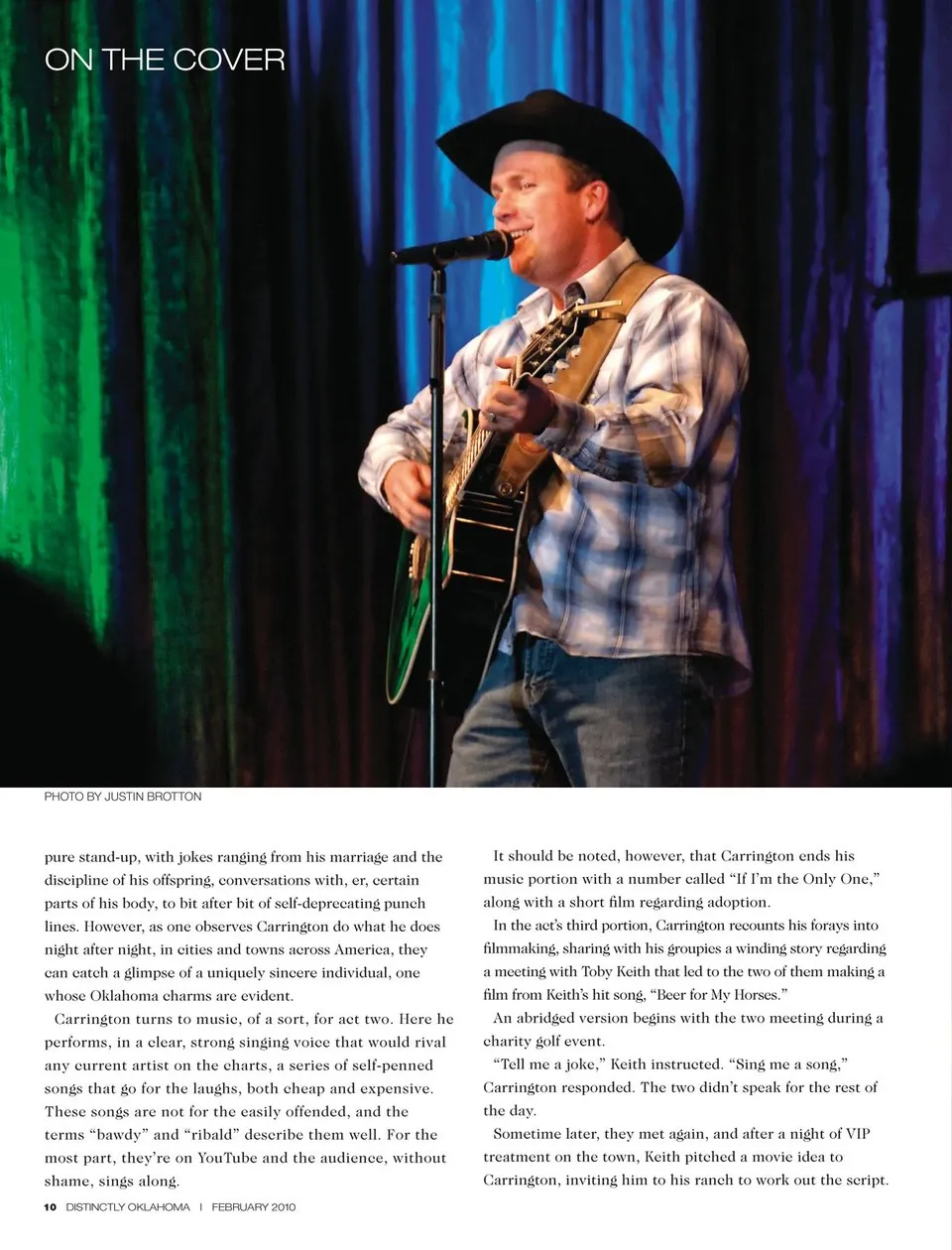 ON THE COVER

PHOTO BY JUSTIN BROTTON

pure stand-up, with jokes ranging from his marriage and the discipline of his offspring, conversations with, er, certain parts of his body, to bit after bit of self-deprecating punch lines. However, as one observes Carrington do what he does night after night, in cities and towns across America, they can catch a glimpse of a uniquely sincere individual, one whose Oklahoma charms are evident.

Carrington turns to music, of a sort, for act two. Here he performs, in a clear, strong singing voice that would rival any current artist on the charts, a series of self-penned songs that go for the laughs, both cheap and expensive. These songs are not for the easily offended, and the terms "bawdy" and "ribald" describe them well. For the most part, they're on YouTube and the audience, without shame, sings along.

It should be noted, however, that Carrington ends his music portion with a number called "If I'm the Only One," along with a short film regarding adoption.

In the act's third portion, Carrington recounts his forays into filmmaking, sharing with his groupies a winding story regarding a meeting with Toby Keith that led to the two of them making a film from Keith's hit song, "Beer for My Horses."

An abridged version begins with the two meeting during a charity golf event.

"Tell me a joke," Keith instructed. "Sing me a song," Carrington responded. The two didn't speak for the rest of the day.

Sometime later, they met again, and after a night of VIP treatment on the town, Keith pitched a movie idea to Carrington, inviting him to his ranch to work out the script.

10 DISTINCTLY OKLAHOMA | FEBRUARY 2010